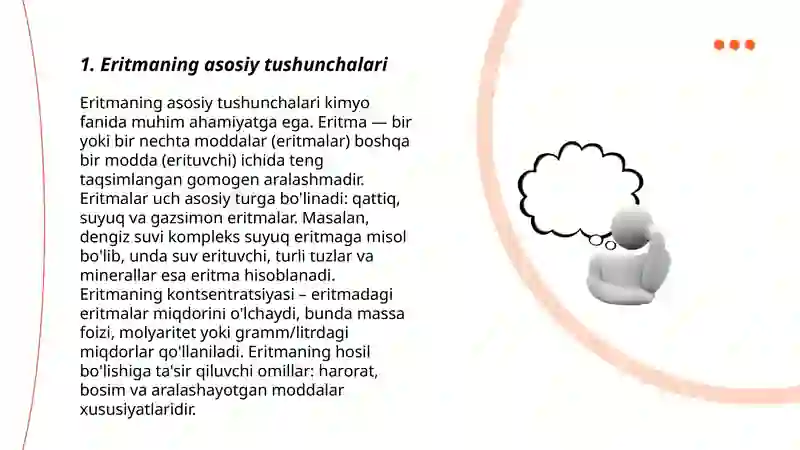 1. Eritmaning asosiy tushunchalari

Eritmaning asosiy tushunchalari kimyo fanida muhim ahamiyatga ega. Eritma — bir yoki bir nechta moddalar (eritmalar) boshqa bir modda (erituvchi) ichida teng taqsimlangan gomogen aralashmadir. Eritmalar uch asosiy turga bo'linadi: qattiq, suyuq va gazsimon eritmalar. Masalan, dengiz suvi kompleks suyuq eritmaga misol bo'lib, unda suv erituvchi, turli tuzlar va minerallar esa eritma hisoblanadi. Eritmaning kontsentratsiyasi – eritmadagi eritmalar miqdorini o'lchaydi, bunda massa foizi, molyaritet yoki gramm/litrdagi miqdorlar qo'llaniladi. Eritmaning hosil bo'lishiga ta'sir qiluvchi omillar: harorat, bosim va aralashayotgan moddalar xususiyatlaridir.